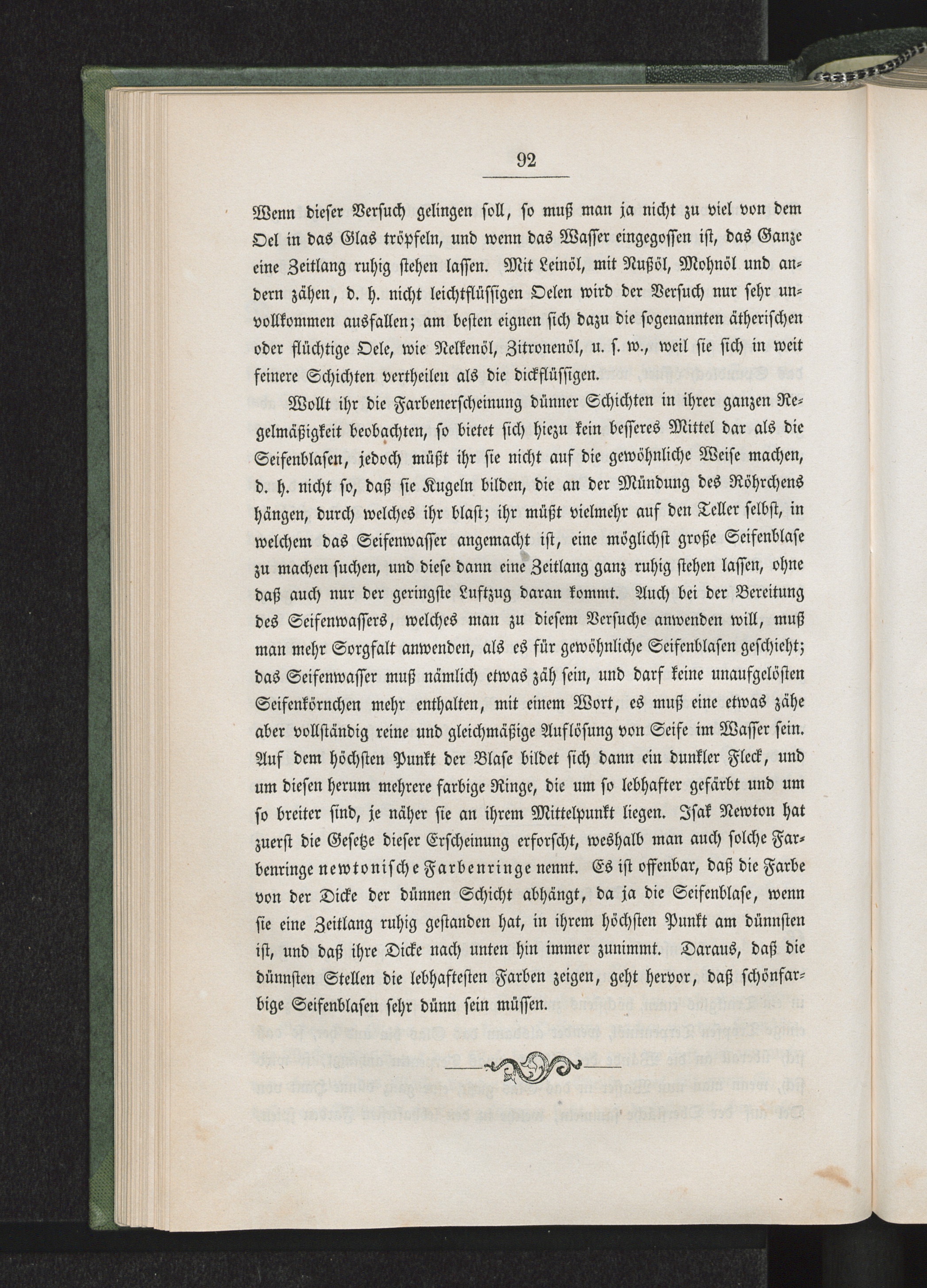 92

Wenn dieser Versuch gelingen soll, so muß man ja nicht zu viel von dem Oel in das Glas tröpfeln, und wenn das Wasser eingegossen ist, das Ganze eine Zeitlang ruhig stehen lassen. Mit Leinöl, mit Nußöl, Mohnöl und andern zähen, d. h. nicht leichtflüssigen Oelen wird der Versuch nur sehr unvollkommen ausfallen; am besten eignen sich dazu die sogenannten ätherischen oder flüchtige Oele, wie Nelkenöl, Zitronenöl, u. s. w., weil sie sich in weit feinere Schichten vertheilen als die dickflüssigen.

Wollt ihr die Farbenerscheinung dünner Schichten in ihrer ganzen Regelmäßigkeit beobachten, so bietet sich hiezu kein besseres Mittel dar als die Seifenblasen, jedoch müßt ihr sie nicht auf die gewöhnliche Weise machen, d. h. nicht so, daß sie Kugeln bilden, die an der Mündung des Röhrchens hängen, durch welches ihr blast; ihr müßt vielmehr auf den Teller selbst, in welchem das Seifenwasser angemacht ist, eine möglichst große Seifenblase zu machen suchen, und diese dann eine Zeitlang ganz ruhig stehen lassen, ohne daß auch nur der geringste Luftzug daran kommt. Auch bei der Bereitung des Seifenwassers, welches man zu diesem Versuche anwenden will, muß man mehr Sorgfalt anwenden, als es für gewöhnliche Seifenblasen geschieht; das Seifenwasser muß nämlich etwas zäh sein, und darf keine unaufgelösten Seifenkörnchen mehr enthalten, mit einem Wort, es muß eine etwas zähe aber vollständig reine und gleichmäßige Auflösung von Seife im Wasser sein. Auf dem höchsten Punkt der Blase bildet sich dann ein dunkler Fleck, und um diesen herum mehrere farbige Ringe, die um so lebhafter gefärbt und um so breiter sind, je näher sie an ihrem Mittelpunkt liegen. Isak Newton hat zuerst die Gesetze dieser Erscheinung erforscht, weshalb man auch solche Farbenringe newtonische Farbenringe nennt. Es ist offenbar, daß die Farbe von der Dicke der dünnen Schicht abhängt, da ja die Seifenblase, wenn sie eine Zeitlang ruhig gestanden hat, in ihrem höchsten Punkt am dünnsten ist, und daß ihre Dicke nach unten hin immer zunimmt. Daraus, daß die dünnsten Stellen die lebhaftesten Farben zeigen, geht hervor, daß schönfarbige Seifenblasen sehr dünn sein müssen.